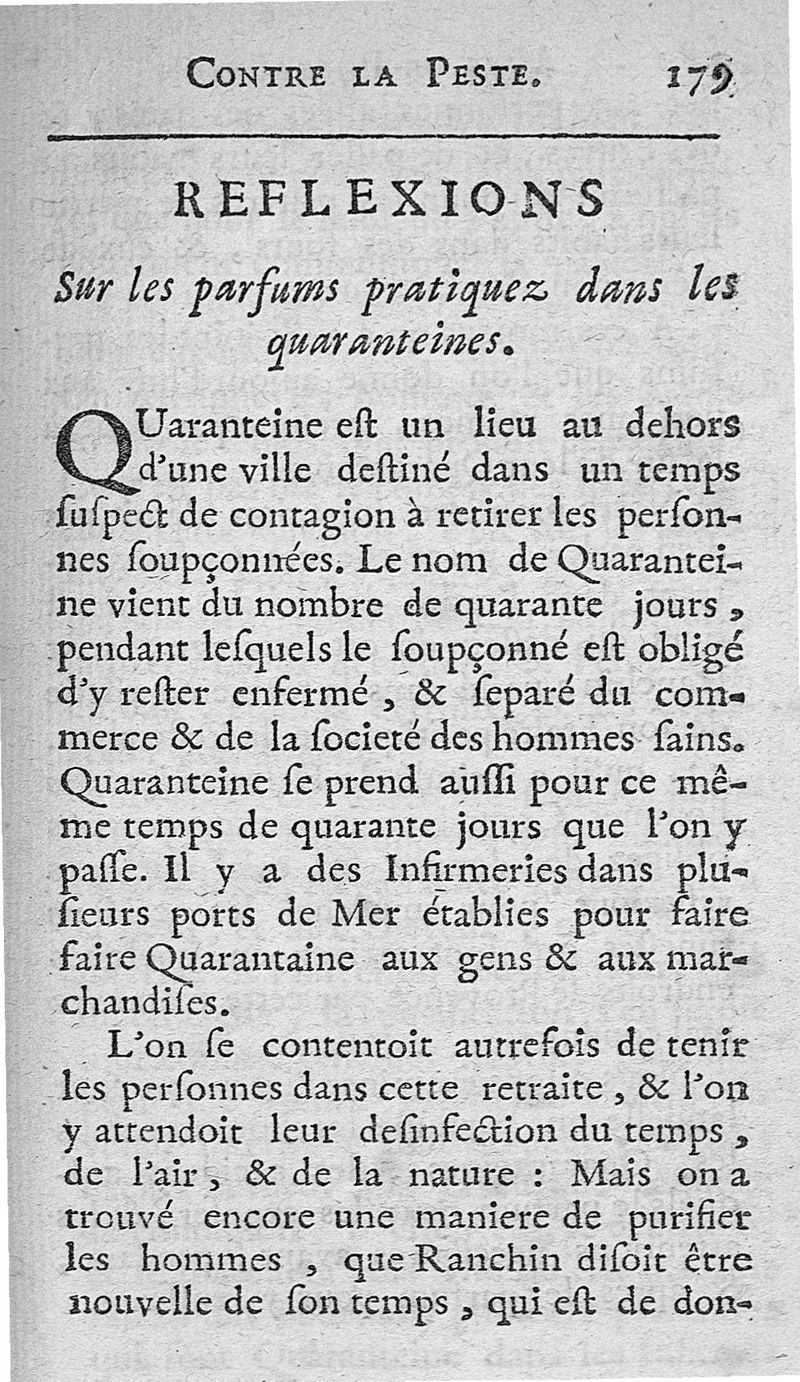 CONTRE LA PESTE. 179

REFLEXIONS

Sur les parfums pratiquez dans les quaranteines.

QUaranteine eſt un lieu au dehors d'une ville deſtiné dans un temps ſuſpect de contagion à retirer les perſonnes ſoupçonnées. Le nom de Quaranteine vient du nombre de quarante jours, pendant leſquels le ſoupçonné eſt obligé d'y reſter enfermé, & ſeparé du commerce & de la ſocieté des hommes ſains. Quaranteine ſe prend auſſi pour ce même temps de quarante jours que l'on y paſſe. Il y a des Infirmeries dans pluſieurs ports de Mer établies pour faire faire Quarantaine aux gens & aux marchandiſes.

L'on ſe contentoit autrefois de tenir les perſonnes dans cette retraite, & l'on y attendoit leur deſinfection du temps, de l'air, & de la nature : Mais on a trouvé encore une maniere de purifier les hommes, que Ranchin diſoit être nouvelle de ſon temps, qui eſt de don-